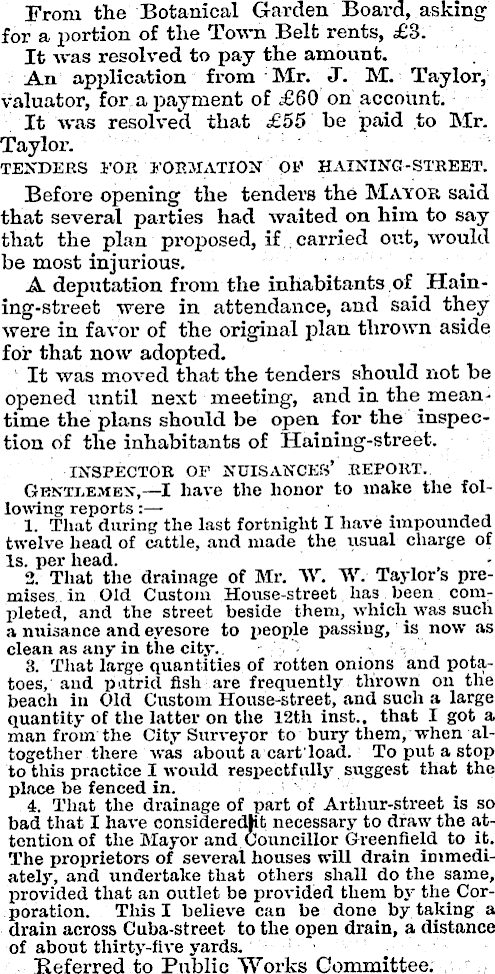 From the Botanical Garden Board, asking for a portion of the Town Belt rents, £3.

It was resolved to pay the amount.

An application from Mr. J. M. Taylor, valuator, for a payment of £60 on account.

It was resolved that £55 be paid to Mr. Taylor.

TENDERS FOR FORMATION OF HAINING-STREET.

Before opening the tenders the MAYOR said that several parties had waited on him to say that the plan proposed, if carried out, would be most injurious.

A deputation from the inhabitants of Haining-street were in attendance, and said they were in favor of the original plan thrown aside for that now adopted.

It was moved that the tenders should not be opened until next meeting, and in the meantime the plans should be open for the inspection of the inhabitants of Haining-street.

INSPECTOR OF NUISANCES' REPORT.

GENTLEMEN,—I have the honor to make the following reports:—

1. That during the last fortnight I have impounded twelve head of cattle, and made the usual charge of 1s. per head.

2. That the drainage of Mr. W. W. Taylor's premises in Old Custom House-street has been completed, and the street beside them, which was such a nuisance and eyesore to people passing, is now as clean as any in the city.

3. That large quantities of rotten onions and potatoes, and putrid fish are frequently thrown on the beach in Old Custom House-street, and such a large quantity of the latter on the 12th inst., that I got a man from the City Surveyor to bury them, when altogether there was about a cart load. To put a stop to this practice I would respectfully suggest that the place be fenced in.

4. That the drainage of part of Arthur-street is so bad that I have considered it necessary to draw the attention of the Mayor and Councillor Greenfield to it. The proprietors of several houses will drain immediately, and undertake that others shall do the same, provided that an outlet be provided them by the Corporation. This I believe can be done by taking a drain across Cuba-street to the open drain, a distance of about thirty-five yards.

Referred to Public Works Committee.